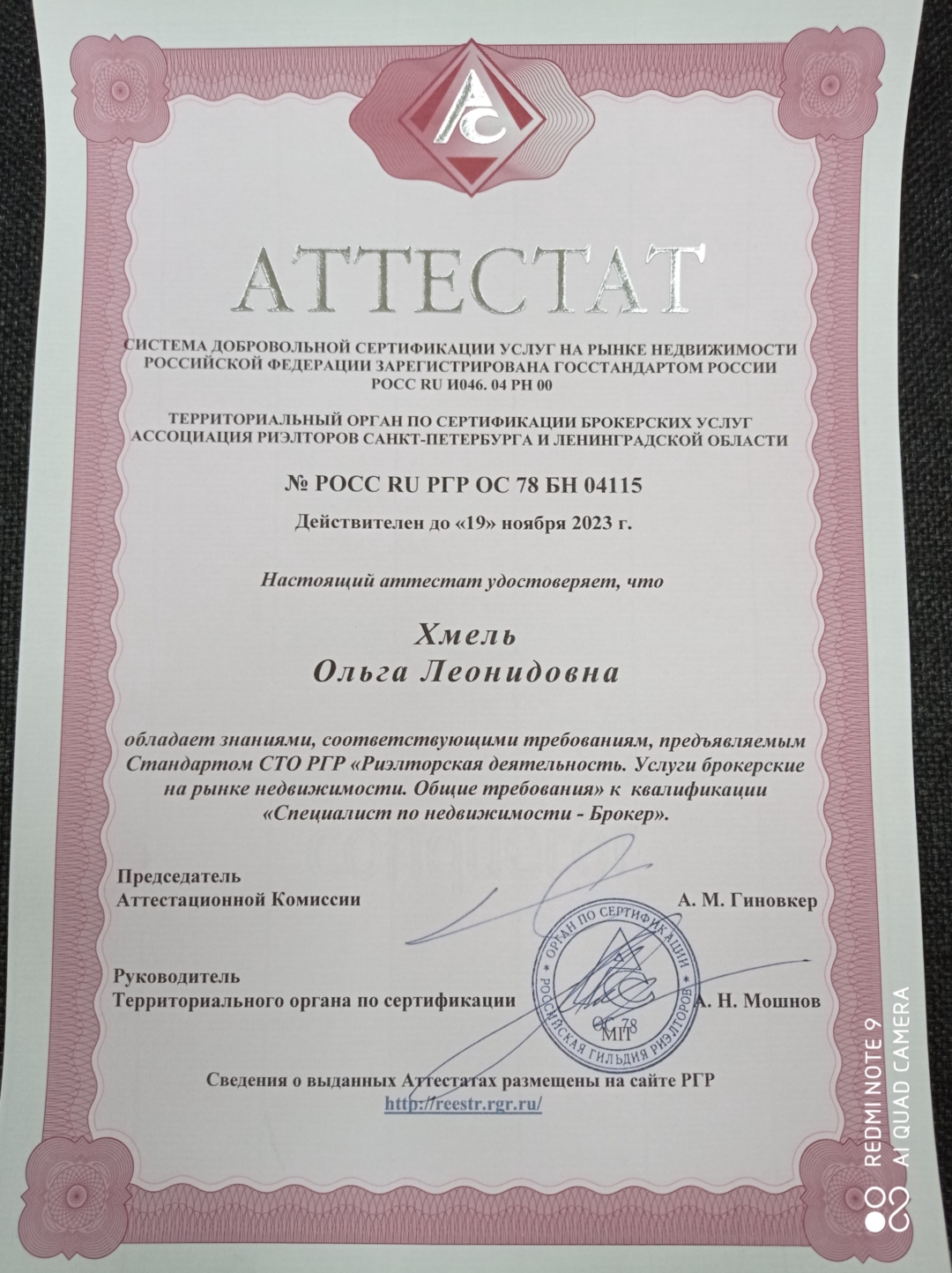 АС

АТТЕСТАТ

СИСТЕМА ДОБРОВОЛЬНОЙ СЕРТИФИКАЦИИ УСЛУГ НА РЫНКЕ НЕДВИЖИМОСТИ РОССИЙСКОЙ ФЕДЕРАЦИИ ЗАРЕГИСТРИРОВАНА ГОССТАНДАРТОМ РОССИИ РОСС RU И046. 04 РН 00

ТЕРРИТОРИАЛЬНЫЙ ОРГАН ПО СЕРТИФИКАЦИИ БРОКЕРСКИХ УСЛУГ АССОЦИАЦИЯ РИЭЛТОРОВ САНКТ-ПЕТЕРБУРГА И ЛЕНИНГРАДСКОЙ ОБЛАСТИ

№ РОСС RU РГР ОС 78 БН 04115

Действителен до «19» ноября 2023 г.

Настоящий аттестат удостоверяет, что

Хмель
Ольга Леонидовна

обладает знаниями, соответствующими требованиям, предъявляемым Стандартом СТО РГР «Риэлторская деятельность. Услуги брокерские на рынке недвижимости. Общие требования» к квалификации «Специалист по недвижимости - Брокер».

Председатель
Аттестационной Комиссии А. М. Гиновкер

Руководитель
Территориального органа по сертификации А. Н. Мошнов

ОРГАН ПО СЕРТИФИКАЦИИ РОССИЙСКАЯ ГИЛЬДИЯ РИЭЛТОРОВ АС ОС 78 МП

Сведения о выданных Аттестатах размещены на сайте РГР
http://reestr.rgr.ru/

REDMI NOTE 9
AI QUAD CAMERA